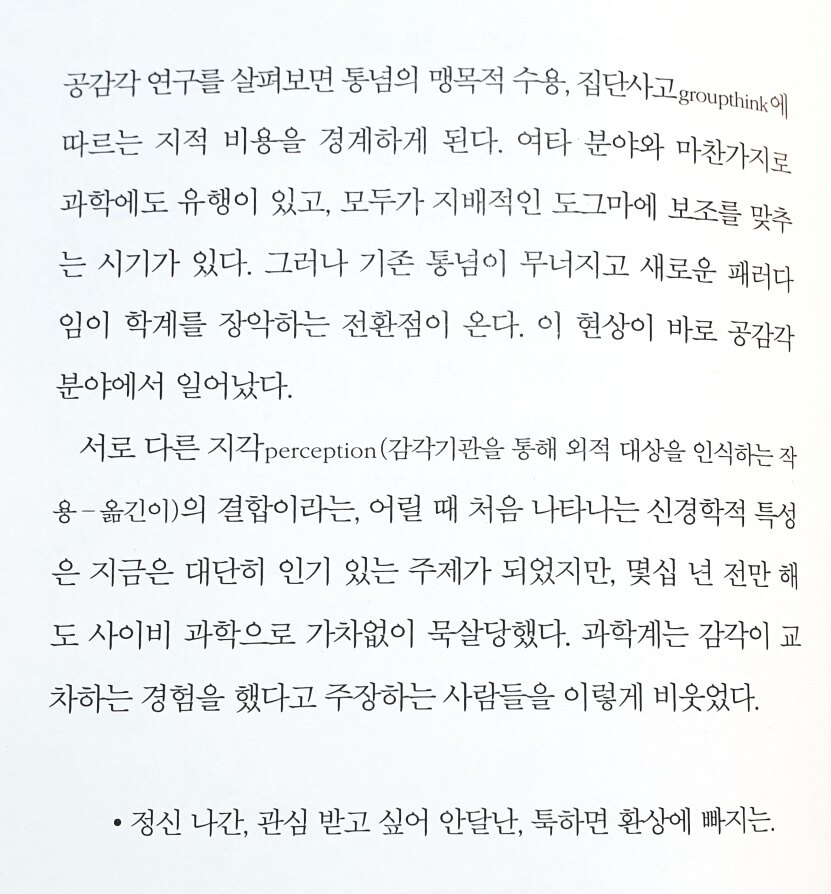 공감각 연구를 살펴보면 통념의 맹목적 수용, 집단사고groupthink에 따르는 지적 비용을 경계하게 된다. 여타 분야와 마찬가지로 과학에도 유행이 있고, 모두가 지배적인 도그마에 보조를 맞추는 시기가 있다. 그러나 기존 통념이 무너지고 새로운 패러다임이 학계를 장악하는 전환점이 온다. 이 현상이 바로 공감각 분야에서 일어났다.

서로 다른 지각perception(감각기관을 통해 외적 대상을 인식하는 작용 – 옮긴이)의 결합이라는, 어릴 때 처음 나타나는 신경학적 특성은 지금은 대단히 인기 있는 주제가 되었지만, 몇십 년 전만 해도 사이비 과학으로 가차없이 묵살당했다. 과학계는 감각이 교차하는 경험을 했다고 주장하는 사람들을 이렇게 비웃었다.

• 정신 나간, 관심 받고 싶어 안달난, 툭하면 환상에 빠지는.